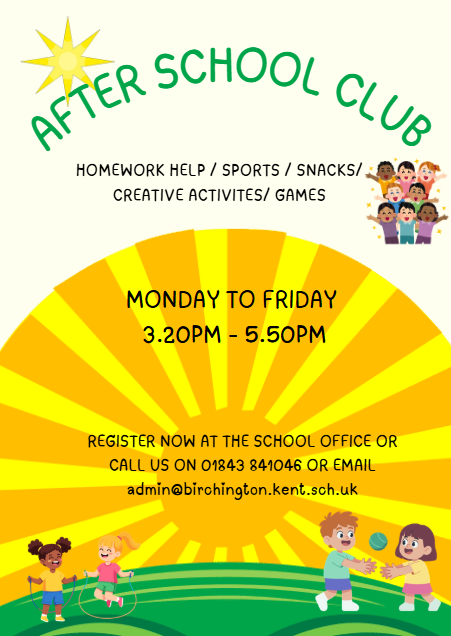 AFTER SCHOOL CLUB

HOMEWORK HELP / SPORTS / SNACKS/ CREATIVE ACTIVITES/ GAMES

MONDAY TO FRIDAY
3.20PM - 5.50PM

REGISTER NOW AT THE SCHOOL OFFICE OR CALL US ON 01843 841046 OR EMAIL admin@birchington.kent.sch.uk